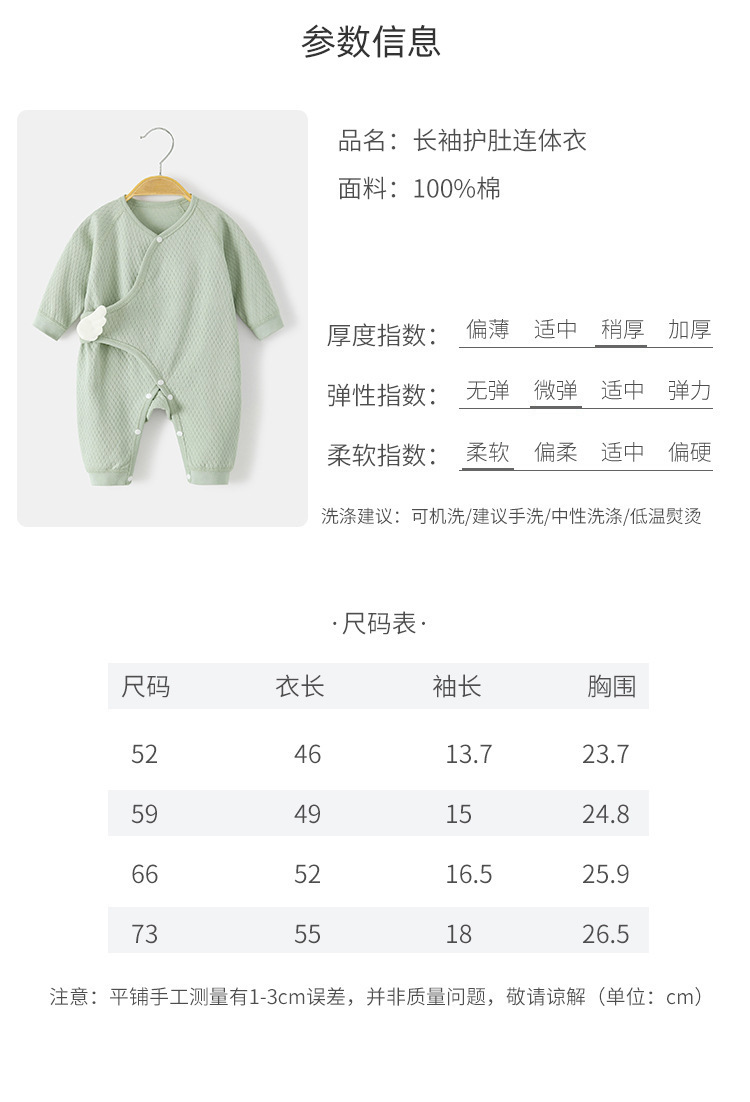 参数信息

品名：长袖护肚连体衣

面料：100%棉

厚度指数： 偏薄 适中 稍厚 加厚

弹性指数： 无弹 微弹 适中 弹力

柔软指数： 柔软 偏柔 适中 偏硬

洗涤建议：可机洗/建议手洗/中性洗涤/低温熨烫

·尺码表·

| 尺码 | 衣长 | 袖长 | 胸围 |
|---|---|---|---|
| 52 | 46 | 13.7 | 23.7 |
| 59 | 49 | 15 | 24.8 |
| 66 | 52 | 16.5 | 25.9 |
| 73 | 55 | 18 | 26.5 |

注意：平铺手工测量有1-3cm误差，并非质量问题，敬请谅解（单位：cm）